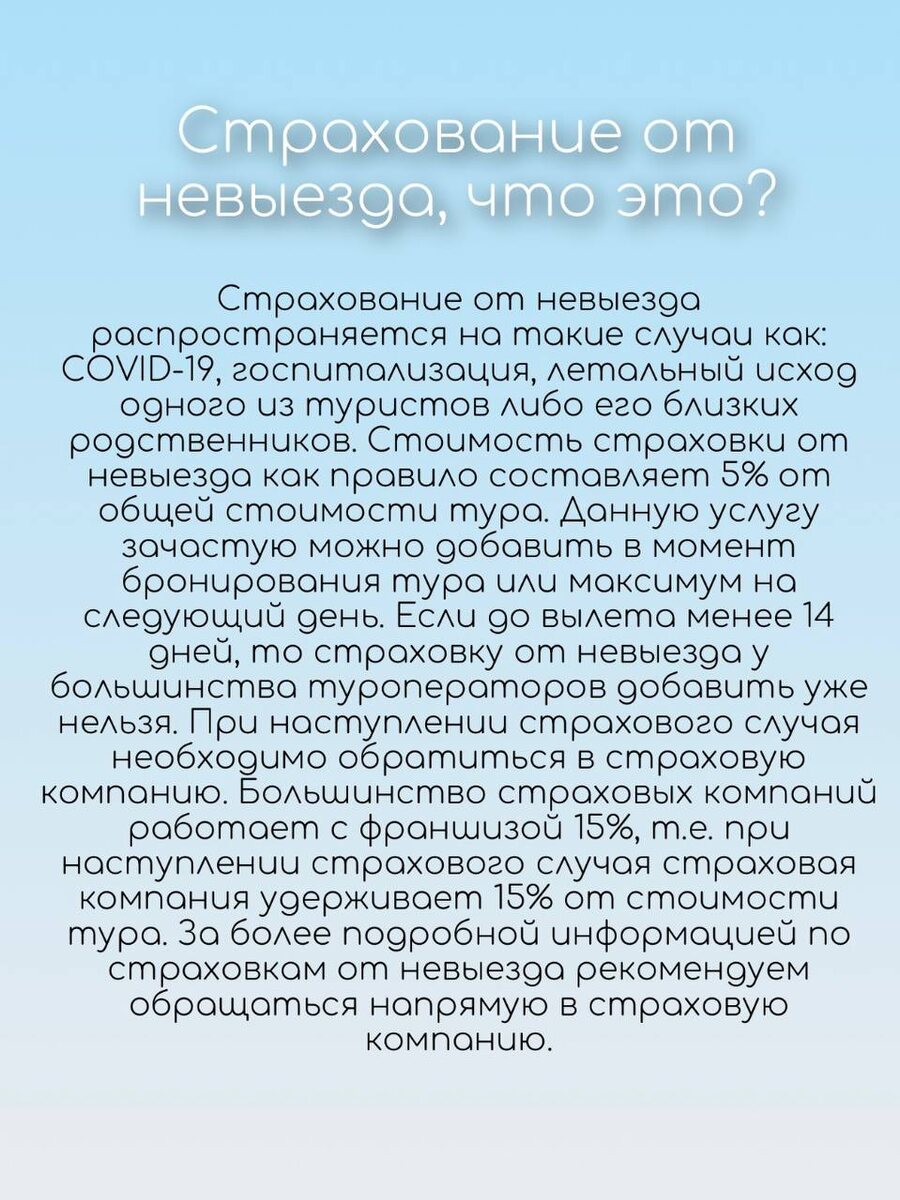 Страхование от невыезда, что это?

Страхование от невыезда распространяется на такие случаи как: COVID-19, госпитализация, летальный исход одного из туристов либо его близких родственников. Стоимость страховки от невыезда как правило составляет 5% от общей стоимости тура. Данную услугу зачастую можно добавить в момент бронирования тура или максимум на следующий день. Если до вылета менее 14 дней, то страховку от невыезда у большинства туроператоров добавить уже нельзя. При наступлении страхового случая необходимо обратиться в страховую компанию. Большинство страховых компаний работает с франшизой 15%, т.е. при наступлении страхового случая страховая компания удерживает 15% от стоимости тура. За более подробной информацией по страховкам от невыезда рекомендуем обращаться напрямую в страховую компанию.